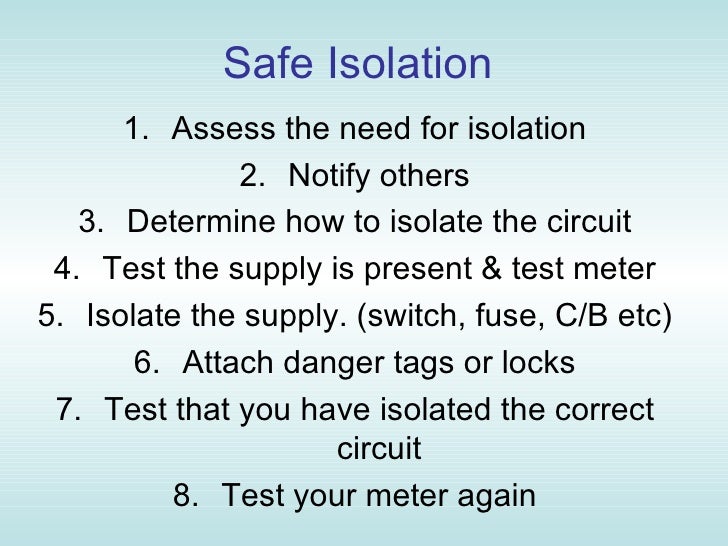 Safe Isolation

1. Assess the need for isolation
2. Notify others
3. Determine how to isolate the circuit
4. Test the supply is present & test meter
5. Isolate the supply. (switch, fuse, C/B etc)
6. Attach danger tags or locks
7. Test that you have isolated the correct circuit
8. Test your meter again